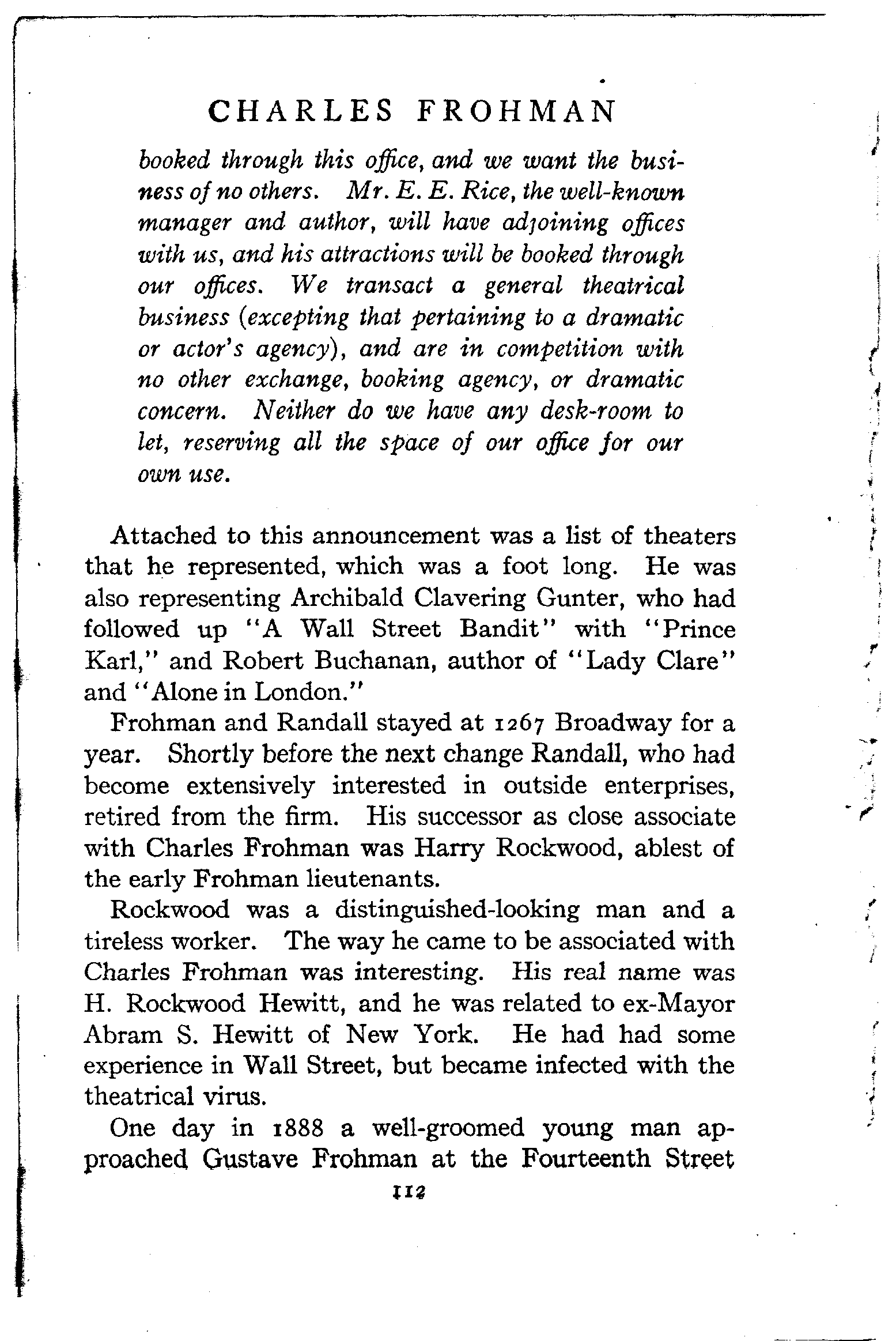 CHARLES FROHMAN

booked through this office, and we want the business of no others. Mr. E. E. Rice, the well-known manager and author, will have adjoining offices with us, and his attractions will be booked through our offices. We transact a general theatrical business (excepting that pertaining to a dramatic or actor's agency), and are in competition with no other exchange, booking agency, or dramatic concern. Neither do we have any desk-room to let, reserving all the space of our office for our own use.

Attached to this announcement was a list of theaters that he represented, which was a foot long. He was also representing Archibald Clavering Gunter, who had followed up "A Wall Street Bandit" with "Prince Karl," and Robert Buchanan, author of "Lady Clare" and "Alone in London."

Frohman and Randall stayed at 1267 Broadway for a year. Shortly before the next change Randall, who had become extensively interested in outside enterprises, retired from the firm. His successor as close associate with Charles Frohman was Harry Rockwood, ablest of the early Frohman lieutenants.

Rockwood was a distinguished-looking man and a tireless worker. The way he came to be associated with Charles Frohman was interesting. His real name was H. Rockwood Hewitt, and he was related to ex-Mayor Abram S. Hewitt of New York. He had had some experience in Wall Street, but became infected with the theatrical virus.

One day in 1888 a well-groomed young man approached Gustave Frohman at the Fourteenth Street

112